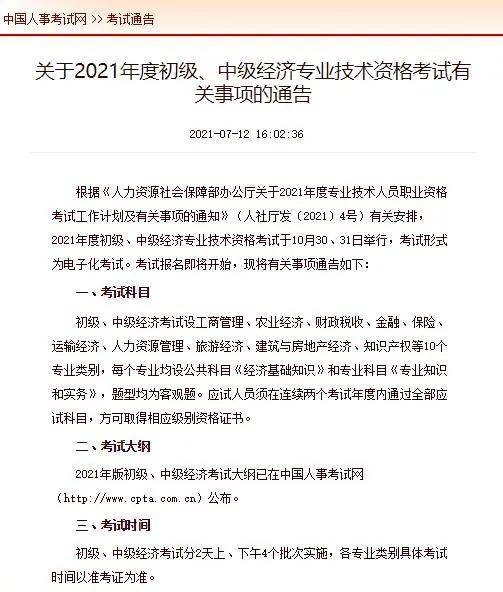 中国人事考试网 >> 考试通告

关于2021年度初级、中级经济专业技术资格考试有关事项的通告

2021-07-12 16:02:36

根据《人力资源社会保障部办公厅关于2021年度专业技术人员职业资格考试工作计划及有关事项的通知》（人社厅发〔2021〕4号）有关安排，2021年度初级、中级经济专业技术资格考试于10月30、31日举行，考试形式为电子化考试。考试报名即将开始，现将有关事项通告如下：

一、考试科目

初级、中级经济考试设工商管理、农业经济、财政税收、金融、保险、运输经济、人力资源管理、旅游经济、建筑与房地产经济、知识产权等10个专业类别，每个专业均设公共科目《经济基础知识》和专业科目《专业知识和实务》，题型均为客观题。应试人员须在连续两个考试年度内通过全部应试科目，方可取得相应级别资格证书。

二、考试大纲

2021年版初级、中级经济考试大纲已在中国人事考试网（http://www.cpta.com.cn）公布。

三、考试时间

初级、中级经济考试分2天上、下午4个批次实施，各专业类别具体考试时间以准考证为准。